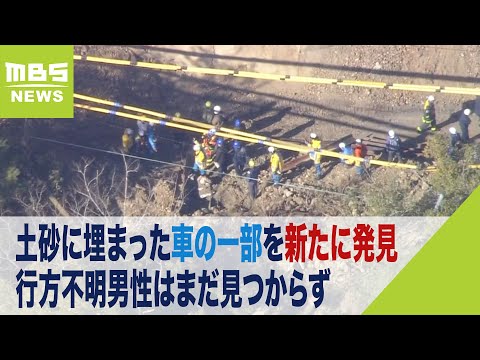 MBS
NEWS

土砂に埋まった車の一部を新たに発見
行方不明男性はまだ見つからず